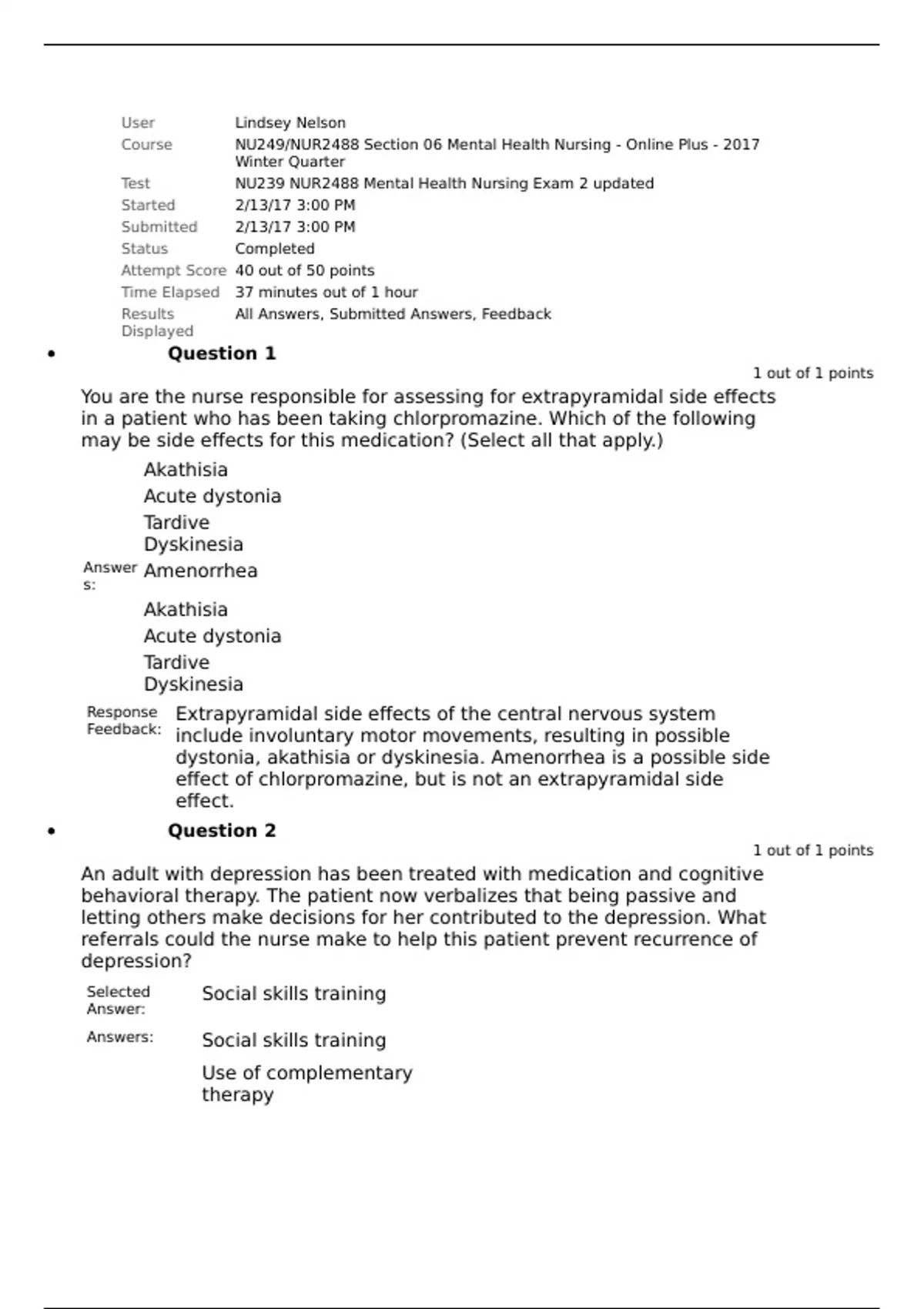 | | |
|---|---|
| User | Lindsey Nelson |
| Course | NU249/NUR2488 Section 06 Mental Health Nursing - Online Plus - 2017 Winter Quarter |
| Test | NU239 NUR2488 Mental Health Nursing Exam 2 updated |
| Started | 2/13/17 3:00 PM |
| Submitted | 2/13/17 3:00 PM |
| Status | Completed |
| Attempt Score | 40 out of 50 points |
| Time Elapsed | 37 minutes out of 1 hour |
| Results Displayed | All Answers, Submitted Answers, Feedback |

• Question 1

1 out of 1 points

You are the nurse responsible for assessing for extrapyramidal side effects in a patient who has been taking chlorpromazine. Which of the following may be side effects for this medication? (Select all that apply.)

Akathisia
Acute dystonia
Tardive Dyskinesia

Answers: Amenorrhea
Akathisia
Acute dystonia
Tardive Dyskinesia

Response Feedback: Extrapyramidal side effects of the central nervous system include involuntary motor movements, resulting in possible dystonia, akathisia or dyskinesia. Amenorrhea is a possible side effect of chlorpromazine, but is not an extrapyramidal side effect.

• Question 2

1 out of 1 points

An adult with depression has been treated with medication and cognitive behavioral therapy. The patient now verbalizes that being passive and letting others make decisions for her contributed to the depression. What referrals could the nurse make to help this patient prevent recurrence of depression?

Selected Answer: Social skills training

Answers: Social skills training
Use of complementary therapy